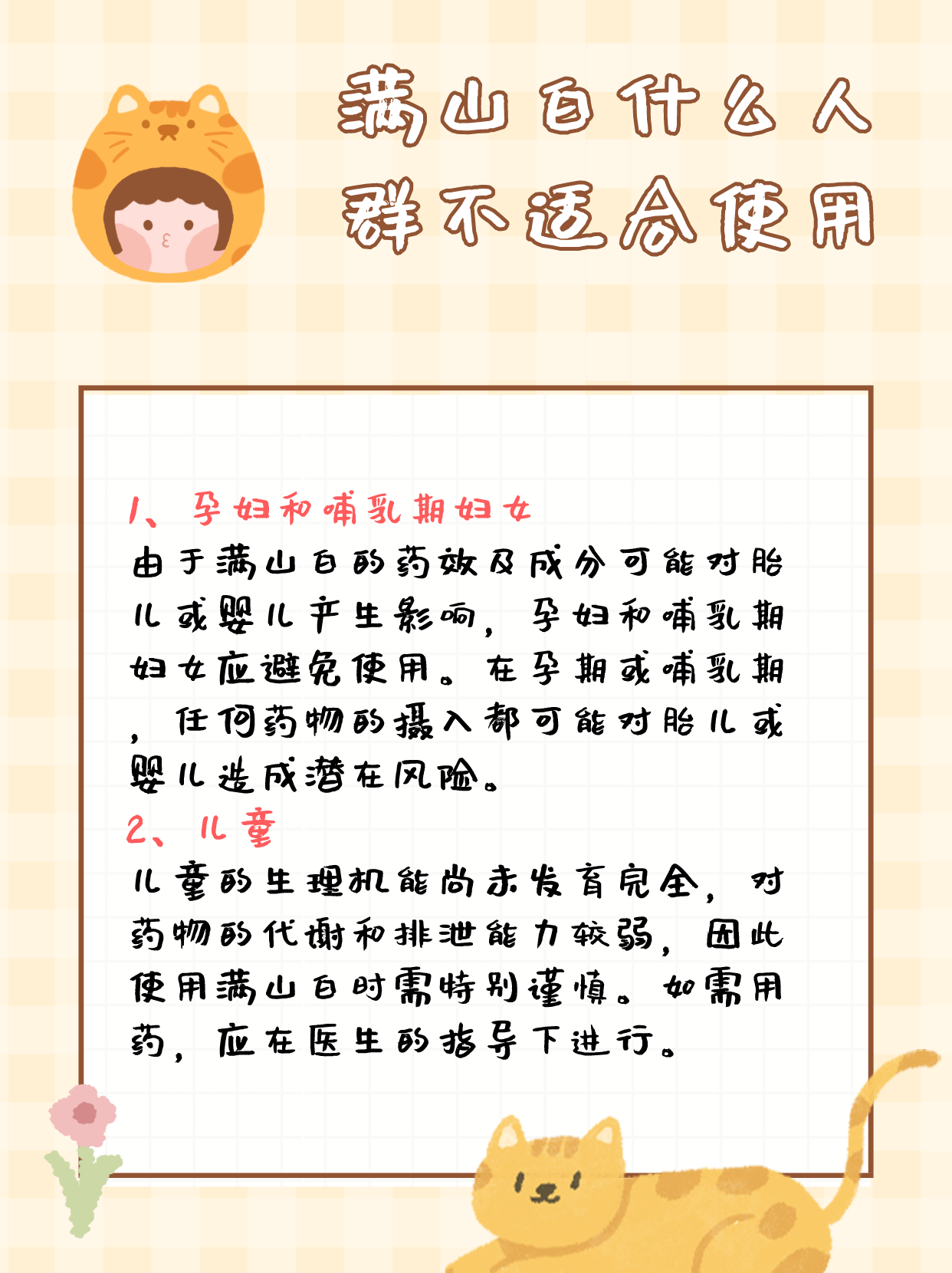 满山白什么人群不适合使用

1、孕妇和哺乳期妇女

由于满山白的药效及成分可能对胎儿或婴儿产生影响，孕妇和哺乳期妇女应避免使用。在孕期或哺乳期，任何药物的摄入都可能对胎儿或婴儿造成潜在风险。

2、儿童

儿童的生理机能尚未发育完全，对药物的代谢和排泄能力较弱，因此使用满山白时需特别谨慎。如需用药，应在医生的指导下进行。